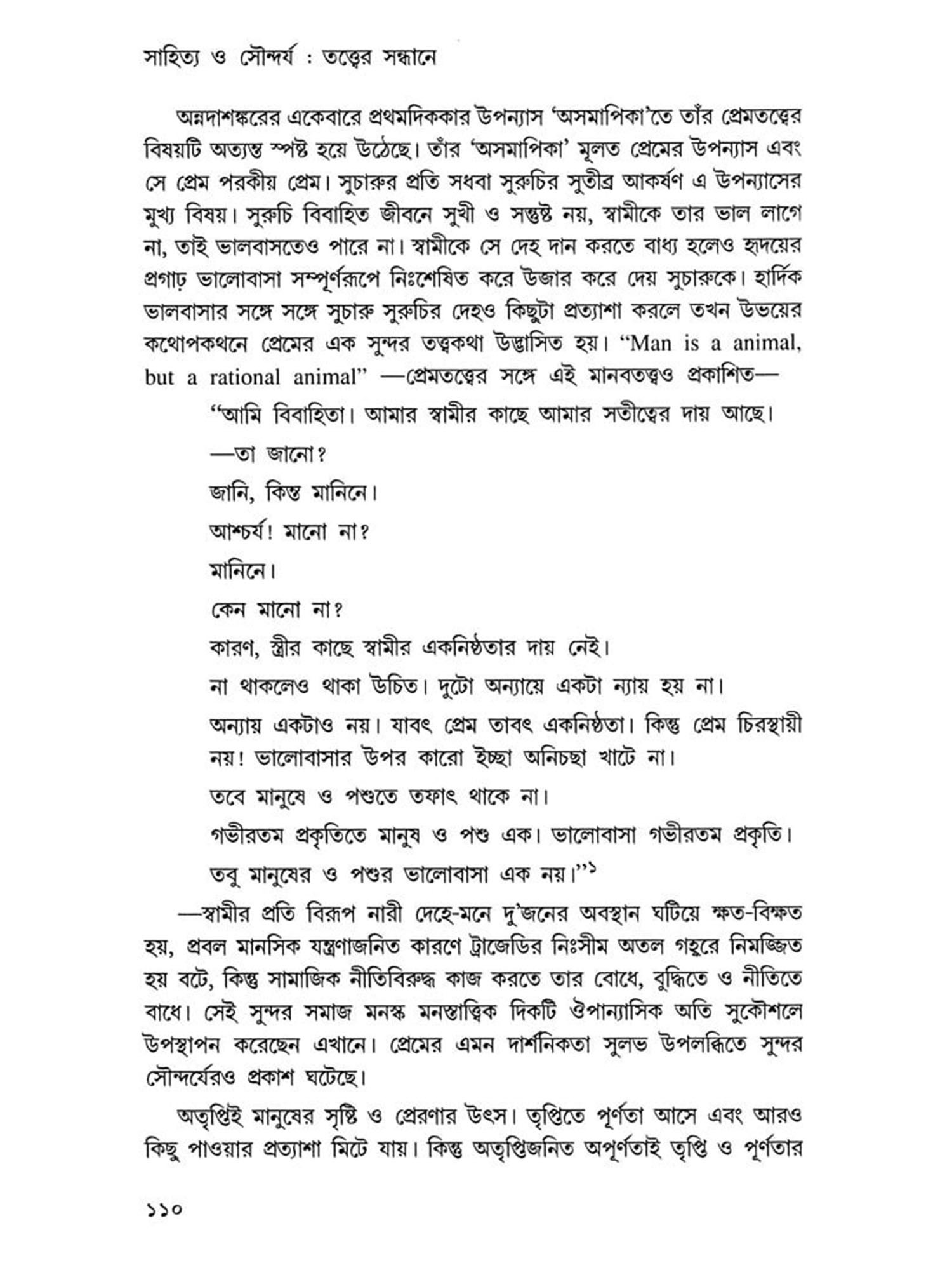 সাহিত্য ও সৌন্দর্য : তত্ত্বের সন্ধানে

অন্নদাশঙ্করের একেবারে প্রথমদিককার উপন্যাস 'অসমাপিকা'তে তাঁর প্রেমতত্ত্বের বিষয়টি অত্যন্ত স্পষ্ট হয়ে উঠেছে। তাঁর 'অসমাপিকা' মূলত প্রেমের উপন্যাস এবং সে প্রেম পরকীয় প্রেম। সুচারুর প্রতি সধবা সুরুচির সুতীব্র আকর্ষণ এ উপন্যাসের মুখ্য বিষয়। সুরুচি বিবাহিত জীবনে সুখী ও সন্তুষ্ট নয়, স্বামীকে তার ভাল লাগে না, তাই ভালবাসতেও পারে না। স্বামীকে সে দেহ দান করতে বাধ্য হলেও হৃদয়ের প্রগাঢ় ভালোবাসা সম্পূর্ণরূপে নিঃশেষিত করে উজার করে দেয় সুচারুকে। হার্দিক ভালবাসার সঙ্গে সঙ্গে সুচারু সুরুচির দেহও কিছুটা প্রত্যাশা করলে তখন উভয়ের কথোপকথনে প্রেমের এক সুন্দর তত্ত্বকথা উদ্ভাসিত হয়। "Man is a animal, but a rational animal" —প্রেমতত্ত্বের সঙ্গে এই মানবতত্ত্বও প্রকাশিত—

"আমি বিবাহিতা। আমার স্বামীর কাছে আমার সতীত্বের দায় আছে।

—তা জানো?

জানি, কিন্তু মানিনে।

আশ্চর্য! মানো না?

মানিনে।

কেন মানো না?

কারণ, স্ত্রীর কাছে স্বামীর একনিষ্ঠতার দায় নেই।

না থাকলেও থাকা উচিত। দুটো অন্যায়ে একটা ন্যায় হয় না।

অন্যায় একটাও নয়। যাবৎ প্রেম তাবৎ একনিষ্ঠতা। কিন্তু প্রেম চিরস্থায়ী নয়! ভালোবাসার উপর কারো ইচ্ছা অনিচ্ছা খাটে না।

তবে মানুষে ও পশুতে তফাৎ থাকে না।

গভীরতম প্রকৃতিতে মানুষ ও পশু এক। ভালোবাসা গভীরতম প্রকৃতি।

তবু মানুষের ও পশুর ভালোবাসা এক নয়।"১

—স্বামীর প্রতি বিরূপ নারী দেহে-মনে দু'জনের অবস্থান ঘটিয়ে ক্ষত-বিক্ষত হয়, প্রবল মানসিক যন্ত্রণাজনিত কারণে ট্রাজেডির নিঃসীম অতল গহ্বরে নিমজ্জিত হয় বটে, কিন্তু সামাজিক নীতিবিরুদ্ধ কাজ করতে তার বোধে, বুদ্ধিতে ও নীতিতে বাধে। সেই সুন্দর সমাজ মনস্ক মনস্তাত্ত্বিক দিকটি ঔপান্যাসিক অতি সুকৌশলে উপস্থাপন করেছেন এখানে। প্রেমের এমন দার্শনিকতা সুলভ উপলব্ধিতে সুন্দর সৌন্দর্যেরও প্রকাশ ঘটেছে।

অতৃপ্তিই মানুষের সৃষ্টি ও প্রেরণার উৎস। তৃপ্তিতে পূর্ণতা আসে এবং আরও কিছু পাওয়ার প্রত্যাশা মিটে যায়। কিন্তু অতৃপ্তিজনিত অপূর্ণতাই তৃপ্তি ও পূর্ণতার

১১০